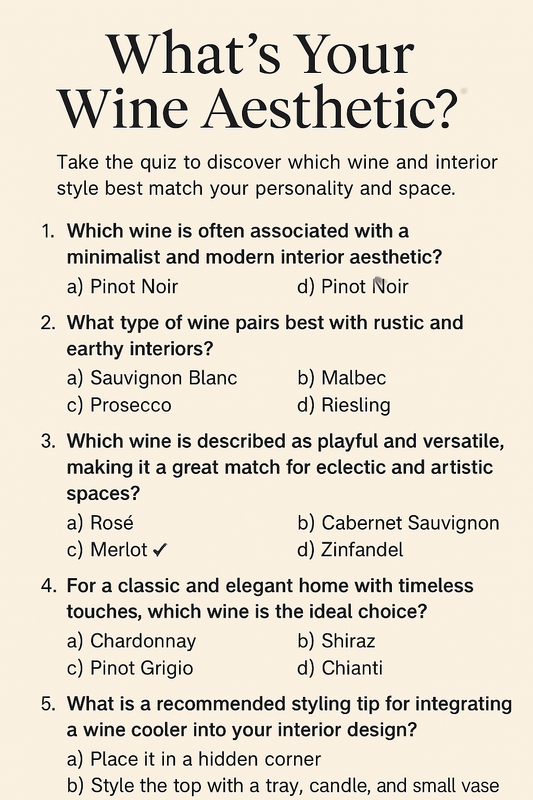 What's Your Wine Aesthetic?

Take the quiz to discover which wine and interior style best match your personality and space.

1. Which wine is often associated with a minimalist and modern interior aesthetic?
a) Pinot Noir
d) Pinot Noir

2. What type of wine pairs best with rustic and earthy interiors?
a) Sauvignon Blanc
b) Malbec
c) Prosecco
d) Riesling

3. Which wine is described as playful and versatile, making it a great match for eclectic and artistic spaces?
a) Rosé
b) Cabernet Sauvignon
c) Merlot ✓
d) Zinfandel

4. For a classic and elegant home with timeless touches, which wine is the ideal choice?
a) Chardonnay
b) Shiraz
c) Pinot Grigio
d) Chianti

5. What is a recommended styling tip for integrating a wine cooler into your interior design?
a) Place it in a hidden corner
b) Style the top with a tray, candle, and small vase